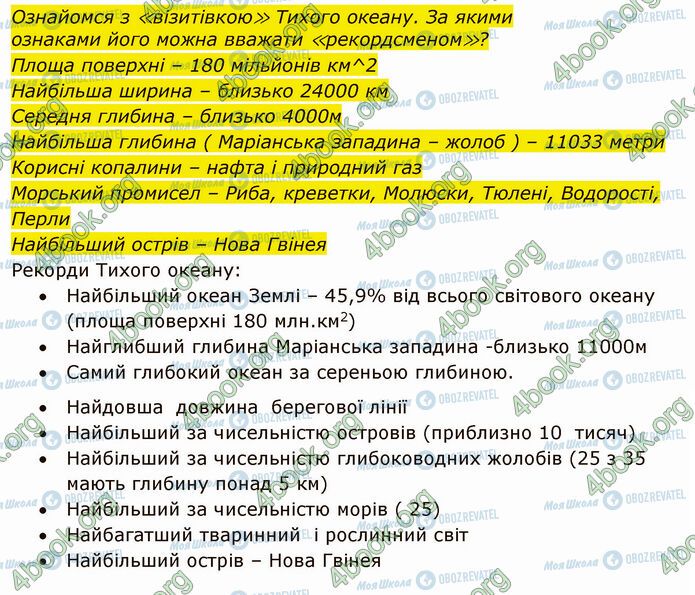 Ознайомся з «візитівкою» Тихого океану. За якими ознаками його можна вважати «рекордсменом»?
Площа поверхні – 180 мільйонів км^2
Найбільша ширина – близько 24000 км
Середня глибина – близько 4000м
Найбільша глибина ( Маріанська западина – жолоб ) – 11033 метри
Корисні копалини – нафта і природний газ
Морський промисел – Риба, креветки, Молюски, Тюлені, Водорості, Перли
Найбільший острів – Нова Гвінея
Рекорди Тихого океану:
• Найбільший океан Землі – 45,9% від всього світового океану (площа поверхні 180 млн.км$^2$)
• Найглибший глибина Маріанська западина -близько 11000м
• Самий глибокий океан за сереньою глибиною.
• Найдовша довжина берегової лінії
• Найбільший за чисельністю островів (приблизно 10 тисяч)
• Найбільший за чисельністю глибоководних жолобів (25 з 35 мають глибину понад 5 км)
• Найбільший за чисельністю морів ( 25)
• Найбагатший тваринний і рослинний світ
• Найбільший острів – Нова Гвінея

4book.org
Моя Школа
OBOZREVATEL